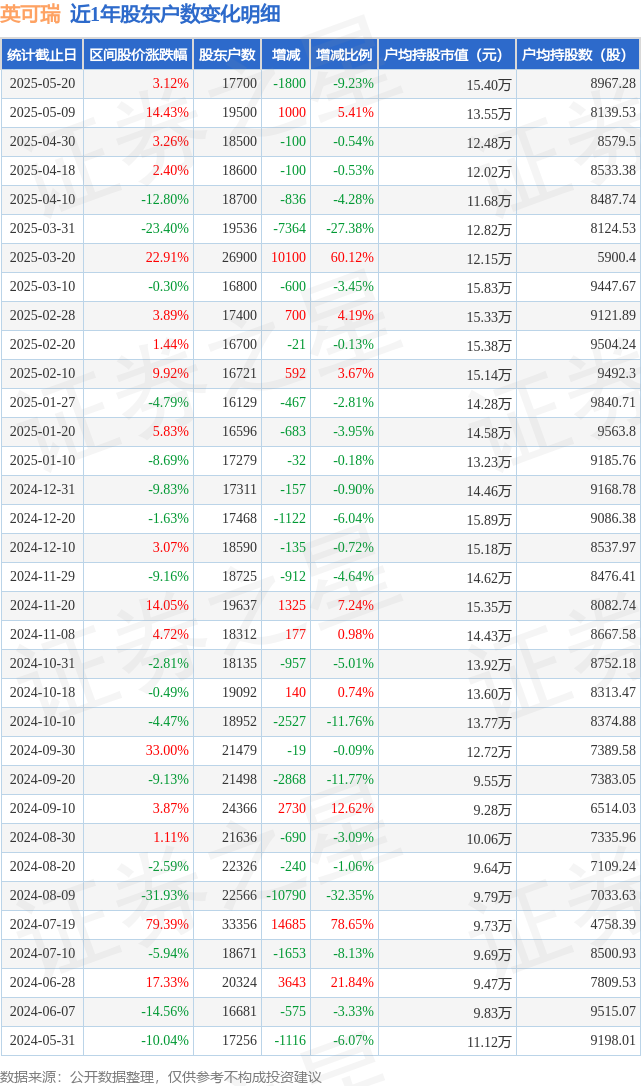 英可瑞 近1年股东户数变化明细

| 统计截止日 | 区间股价涨跌幅 | 股东户数 | 增减 | 增减比例 | 户均持股市值（元） | 户均持股数（股） |
|---|---|---|---|---|---|---|
| 2025-05-20 | 3.12% | 17700 | -1800 | -9.23% | 15.40万 | 8967.28 |
| 2025-05-09 | 14.43% | 19500 | 1000 | 5.41% | 13.55万 | 8139.53 |
| 2025-04-30 | 3.26% | 18500 | -100 | -0.54% | 12.48万 | 8579.5 |
| 2025-04-18 | 2.40% | 18600 | -100 | -0.53% | 12.02万 | 8533.38 |
| 2025-04-10 | -12.80% | 18700 | -836 | -4.28% | 11.68万 | 8487.74 |
| 2025-03-31 | -23.40% | 19536 | -7364 | -27.38% | 12.82万 | 8124.53 |
| 2025-03-20 | 22.91% | 26900 | 10100 | 60.12% | 12.15万 | 5900.4 |
| 2025-03-10 | -0.30% | 16800 | -600 | -3.45% | 15.83万 | 9447.67 |
| 2025-02-28 | 3.89% | 17400 | 700 | 4.19% | 15.33万 | 9121.89 |
| 2025-02-20 | 1.44% | 16700 | -21 | -0.13% | 15.38万 | 9504.24 |
| 2025-02-10 | 9.92% | 16721 | 592 | 3.67% | 15.14万 | 9492.3 |
| 2025-01-27 | -4.79% | 16129 | -467 | -2.81% | 14.28万 | 9840.71 |
| 2025-01-20 | 5.83% | 16596 | -683 | -3.95% | 14.58万 | 9563.8 |
| 2025-01-10 | -8.69% | 17279 | -32 | -0.18% | 13.23万 | 9185.76 |
| 2024-12-31 | -9.83% | 17311 | -157 | -0.90% | 14.46万 | 9168.78 |
| 2024-12-20 | -1.63% | 17468 | -1122 | -6.04% | 15.89万 | 9086.38 |
| 2024-12-10 | 3.07% | 18590 | -135 | -0.72% | 15.18万 | 8537.97 |
| 2024-11-29 | -9.16% | 18725 | -912 | -4.64% | 14.62万 | 8476.41 |
| 2024-11-20 | 14.05% | 19637 | 1325 | 7.24% | 15.35万 | 8082.74 |
| 2024-11-08 | 4.72% | 18312 | 177 | 0.98% | 14.43万 | 8667.58 |
| 2024-10-31 | -2.81% | 18135 | -957 | -5.01% | 13.92万 | 8752.18 |
| 2024-10-18 | -0.49% | 19092 | 140 | 0.74% | 13.60万 | 8313.47 |
| 2024-10-10 | -4.47% | 18952 | -2527 | -11.76% | 13.77万 | 8374.88 |
| 2024-09-30 | 33.00% | 21479 | -19 | -0.09% | 12.72万 | 7389.58 |
| 2024-09-20 | -9.13% | 21498 | -2868 | -11.77% | 9.55万 | 7383.05 |
| 2024-09-10 | 3.87% | 24366 | 2730 | 12.62% | 9.28万 | 6514.03 |
| 2024-08-30 | 1.11% | 21636 | -690 | -3.09% | 10.06万 | 7335.96 |
| 2024-08-20 | -2.59% | 22326 | -240 | -1.06% | 9.64万 | 7109.24 |
| 2024-08-09 | -31.93% | 22566 | -10790 | -32.35% | 9.79万 | 7033.63 |
| 2024-07-19 | 79.39% | 33356 | 14685 | 78.65% | 9.73万 | 4758.39 |
| 2024-07-10 | -5.94% | 18671 | -1653 | -8.13% | 9.69万 | 8500.93 |
| 2024-06-28 | 17.33% | 20324 | 3643 | 21.84% | 9.47万 | 7809.53 |
| 2024-06-07 | -14.56% | 16681 | -575 | -3.33% | 9.83万 | 9515.07 |
| 2024-05-31 | -10.04% | 17256 | -1116 | -6.07% | 11.12万 | 9198.01 |

数据来源：公开数据整理，仅供参考不构成投资建议